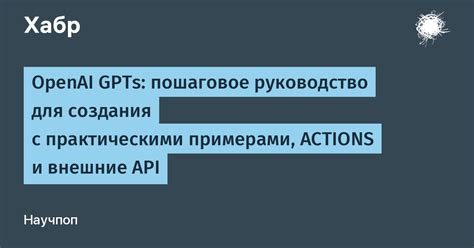 Хабр

OpenAI GPTs: пошаговое руководство для создания с практическими примерами, ACTIONS и внешние API

Научпоп